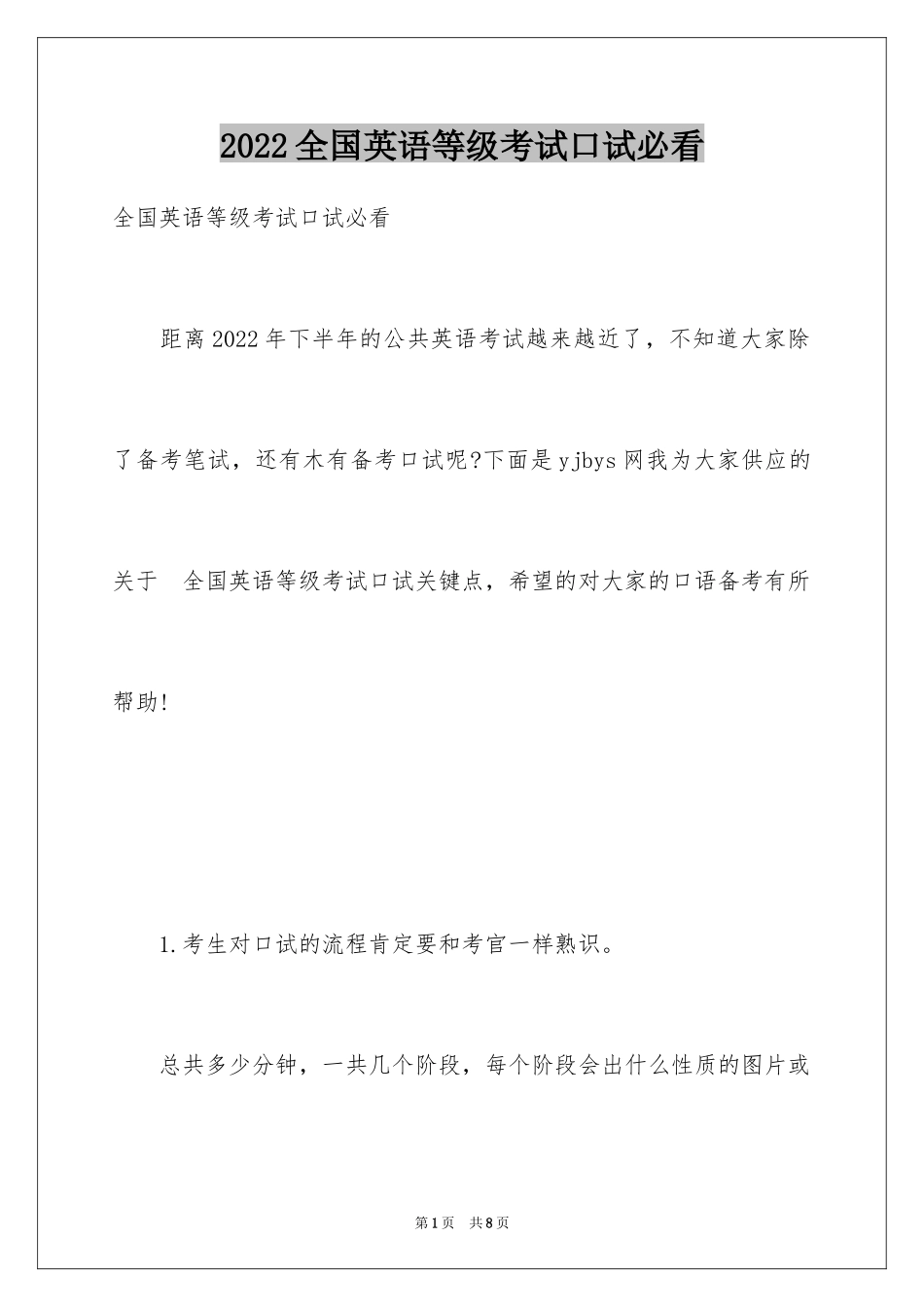 2022全国英语等级考试口试必看

全国英语等级考试口试必看

距离2022年下半年的公共英语考试越来越近了，不知道大家除了备考笔试，还有木有备考口试呢?下面是yjbys网我为大家供应的关于 全国英语等级考试口试关键点，希望的对大家的口语备考有所帮助!

1.考生对口试的流程肯定要和考官一样熟识。

总共多少分钟，一共几个阶段，每个阶段会出什么性质的图片或

第1页 共8页